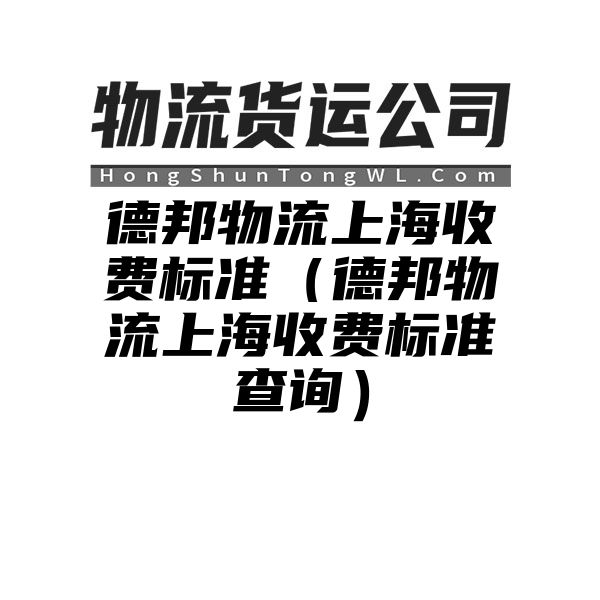 物流货运公司

HongShunTongWL.Com

德邦物流上海收费标准（德邦物流上海收费标准查询）